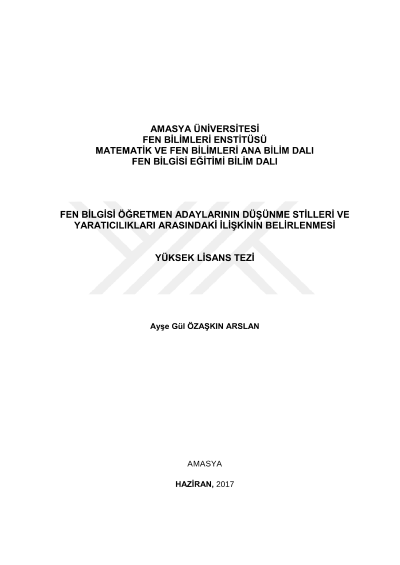 AMASYA ÜNİVERSİTESİ
FEN BİLİMLERİ ENSTİTÜSÜ
MATEMATİK VE FEN BİLİMLERİ ANA BİLİM DALI
FEN BİLGİSİ EĞİTİMİ BİLİM DALI

FEN BİLGİSİ ÖĞRETMEN ADAYLARININ DÜŞÜNME STİLLERİ VE YARATICILIKLARI ARASINDAKİ İLİŞKİNİN BELİRLENMESİ

YÜKSEK LİSANS TEZİ

Ayşe Gül ÖZAŞKIN ARSLAN

AMASYA

HAZİRAN, 2017